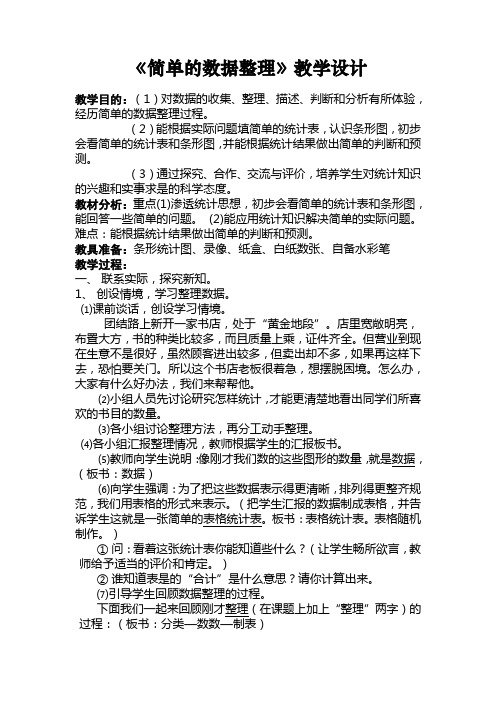 《简单的数据整理》教学设计

教学目的：（1）对数据的收集、整理、描述、判断和分析有所体验，经历简单的数据整理过程。

（2）能根据实际问题填简单的统计表，认识条形图，初步会看简单的统计表和条形图，并能根据统计结果做出简单的判断和预测。

（3）通过探究、合作、交流与评价，培养学生对统计知识的兴趣和实事求是的科学态度。

教材分析：重点(1)渗透统计思想，初步会看简单的统计表和条形图，能回答一些简单的问题。 (2)能应用统计知识解决简单的实际问题。

难点：能根据统计结果做出简单的判断和预测。

教具准备：条形统计图、录像、纸盒、白纸数张、自备水彩笔

教学过程：

一、 联系实际，探究新知。

1、 创设情境，学习整理数据。

⑴课前谈话，创设学习情境。

团结路上新开一家书店，处于“黄金地段”。店里宽敞明亮，布置大方，书的种类比较多，而且质量上乘，证件齐全。但营业到现在生意不是很好，虽然顾客进出较多，但卖出却不多，如果再这样下去，恐怕要关门。所以这个书店老板很着急，想摆脱困境。怎么办，大家有什么好办法，我们来帮帮他。

⑵小组人员先讨论研究怎样统计，才能更清楚地看出同学们所喜欢的书目的数量。

⑶各小组讨论整理方法，再分工动手整理。

⑷各小组汇报整理情况，教师根据学生的汇报板书。

⑸教师向学生说明：像刚才我们数的这些图形的数量，就是数据，（板书：数据）

⑹向学生强调：为了把这些数据表示得更清晰，排列得更整齐规范，我们用表格的形式来表示。（把学生汇报的数据制成表格，并告诉学生这就是一张简单的表格统计表。板书：表格统计表。表格随机制作。）

① 问：看着这张统计表你能知道些什么？（让学生畅所欲言，教师给予适当的评价和肯定。）

② 谁知道表是的“合计”是什么意思？请你计算出来。

⑺引导学生回顾数据整理的过程。

下面我们一起来回顾刚才整理（在课题上加上“整理”两字）的过程：（板书：分类—数数—制表）